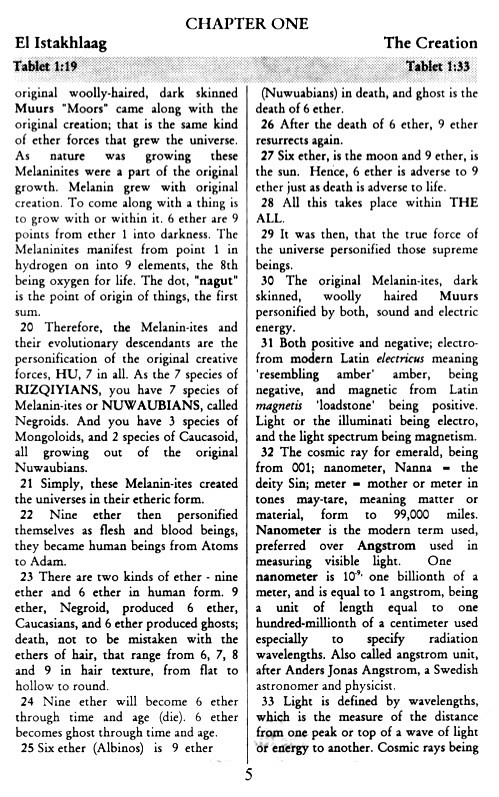 CHAPTER ONE

El Istakhlaag

The Creation

Tablet 1:19

Tablet 1:33

original woolly-haired, dark skinned Muurs "Moors" came along with the original creation; that is the same kind of ether forces that grew the universe. As nature was growing these Melaninites were a part of the original growth. Melanin grew with original creation. To come along with a thing is to grow with or within it. 6 ether are 9 points from ether 1 into darkness. The Melaninites manifest from point 1 in hydrogen on into 9 elements, the 8th being oxygen for life. The dot, "nagut" is the point of origin of things, the first sum.

20 Therefore, the Melanin-ites and their evolutionary descendants are the personification of the original creative forces, HU, 7 in all. As the 7 species of RIZQIYIANS, you have 7 species of Melanin-ites or NUWAUBIANS, called Negroids. And you have 3 species of Mongoloids, and 2 species of Caucasoid, all growing out of the original Nuwaubians.

21 Simply, these Melanin-ites created the universes in their etheric form.

22 Nine ether then personified themselves as flesh and blood beings, they became human beings from Atoms to Adam.

23 There are two kinds of ether - nine ether and 6 ether in human form. 9 ether, Negroid, produced 6 ether, Caucasians, and 6 ether produced ghosts; death, not to be mistaken with the ethers of hair, that range from 6, 7, 8 and 9 in hair texture, from flat to hollow to round.

24 Nine ether will become 6 ether through time and age (die). 6 ether becomes ghost through time and age.

25 Six ether (Albinos) is 9 ether (Nuwuabians) in death, and ghost is the death of 6 ether.

26 After the death of 6 ether, 9 ether resurrects again.

27 Six ether, is the moon and 9 ether, is the sun. Hence, 6 ether is adverse to 9 ether just as death is adverse to life.

28 All this takes place within THE ALL.

29 It was then, that the true force of the universe personified those supreme beings.

30 The original Melanin-ites, dark skinned, woolly haired Muurs personified by both, sound and electric energy.

31 Both positive and negative; electro- from modern Latin electricus meaning 'resembling amber' amber, being negative, and magnetic from Latin magnetis 'loadstone' being positive. Light or the illuminati being electro, and the light spectrum being magnetism.

32 The cosmic ray for emerald, being from 001; nanometer, Nanna = the deity Sin; meter = mother or meter in tones may-tare, meaning matter or material, form to 99,000 miles. Nanometer is the modern term used, preferred over Angstrom used in measuring visible light. One nanometer is $10^{-9}$, one billionth of a meter, and is equal to 1 angstrom, being a unit of length equal to one hundred-millionth of a centimeter used especially to specify radiation wavelengths. Also called angstrom unit, after Anders Jonas Angstrom, a Swedish astronomer and physicist.

33 Light is defined by wavelengths, which is the measure of the distance from one peak or top of a wave of light or energy to another. Cosmic rays being

5